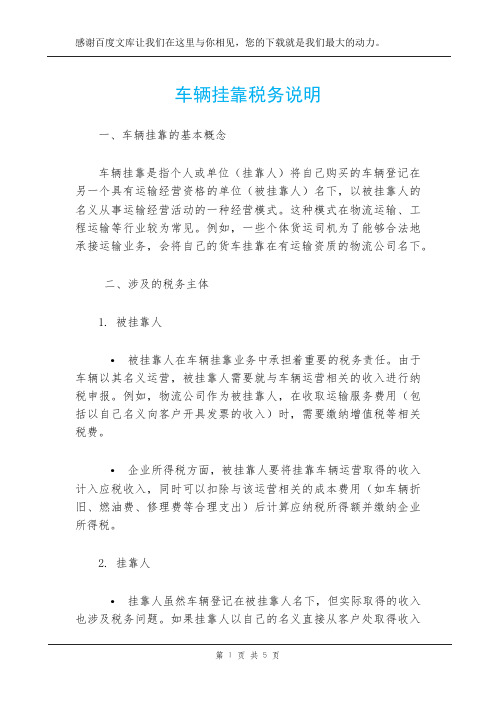 感谢百度文库让我们在这里与你相见，您的下载就是我们最大的动力。

车辆挂靠税务说明

一、车辆挂靠的基本概念

车辆挂靠是指个人或单位（挂靠人）将自己购买的车辆登记在另一个具有运输经营资格的单位（被挂靠人）名下，以被挂靠人的名义从事运输经营活动的一种经营模式。这种模式在物流运输、工程运输等行业较为常见。例如，一些个体货运司机为了能够合法地承接运输业务，会将自己的货车挂靠在有运输资质的物流公司名下。

二、涉及的税务主体

1. 被挂靠人

• 被挂靠人在车辆挂靠业务中承担着重要的税务责任。由于车辆以其名义运营，被挂靠人需要就与车辆运营相关的收入进行纳税申报。例如，物流公司作为被挂靠人，在收取运输服务费用（包括以自己名义向客户开具发票的收入）时，需要缴纳增值税等相关税费。

• 企业所得税方面，被挂靠人要将挂靠车辆运营取得的收入计入应税收入，同时可以扣除与该运营相关的成本费用（如车辆折旧、燃油费、修理费等合理支出）后计算应纳税所得额并缴纳企业所得税。

2. 挂靠人

• 挂靠人虽然车辆登记在被挂靠人名下，但实际取得的收入也涉及税务问题。如果挂靠人以自己的名义直接从客户处取得收入

第 1 页 共 5 页